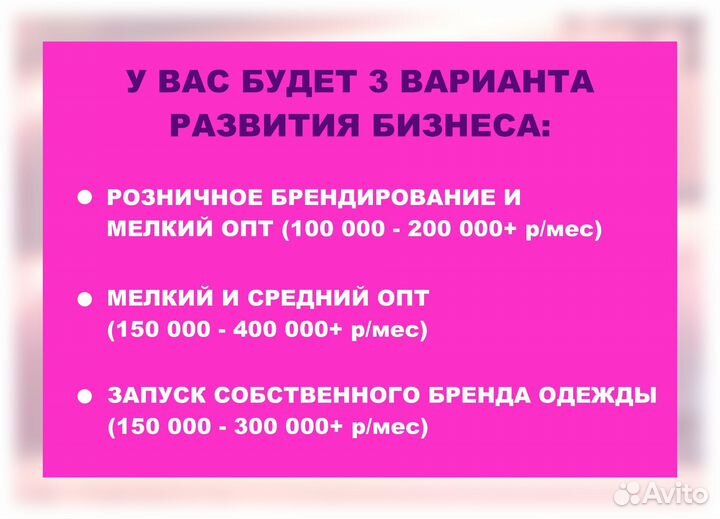 У ВАС БУДЕТ 3 ВАРИАНТА РАЗВИТИЯ БИЗНЕСА:

● РОЗНИЧНОЕ БРЕНДИРОВАНИЕ И МЕЛКИЙ ОПТ (100 000 - 200 000+ р/мес)

● МЕЛКИЙ И СРЕДНИЙ ОПТ (150 000 - 400 000+ р/мес)

● ЗАПУСК СОБСТВЕННОГО БРЕНДА ОДЕЖДЫ (150 000 - 300 000+ р/мес)

Avito